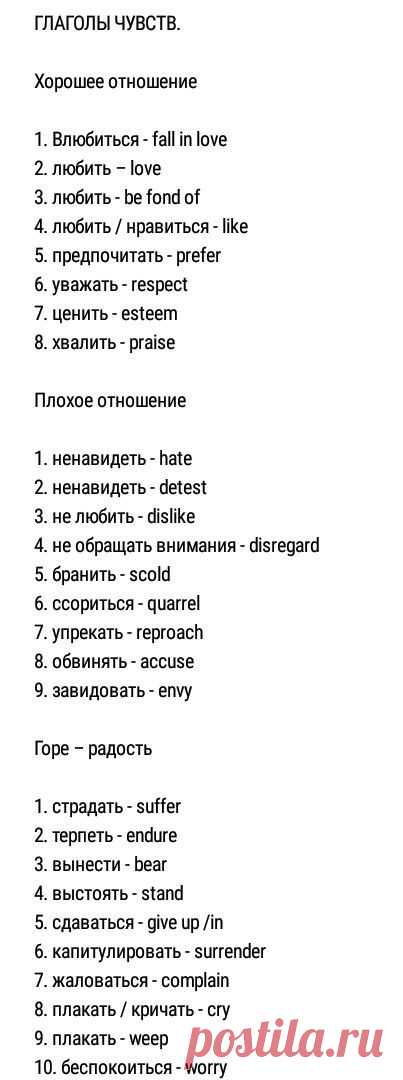 ГЛАГОЛЫ ЧУВСТВ.

Хорошее отношение

1. Влюбиться - fall in love
2. любить – love
3. любить - be fond of
4. любить / нравиться - like
5. предпочитать - prefer
6. уважать - respect
7. ценить - esteem
8. хвалить - praise

Плохое отношение

1. ненавидеть - hate
2. ненавидеть - detest
3. не любить - dislike
4. не обращать внимания - disregard
5. бранить - scold
6. ссориться - quarrel
7. упрекать - reproach
8. обвинять - accuse
9. завидовать - envy

Горе – радость

1. страдать - suffer
2. терпеть - endure
3. вынести - bear
4. выстоять - stand
5. сдаваться - give up /in
6. капитулировать - surrender
7. жаловаться - complain
8. плакать / кричать - cry
9. плакать - weep
10. беспокоиться - worry

postila.ru